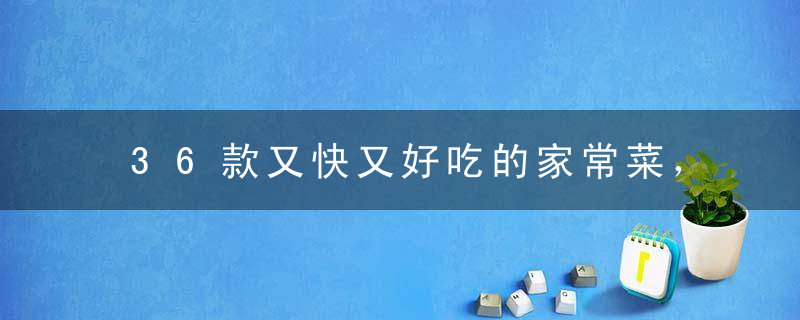 36款又快又好吃的家常菜，